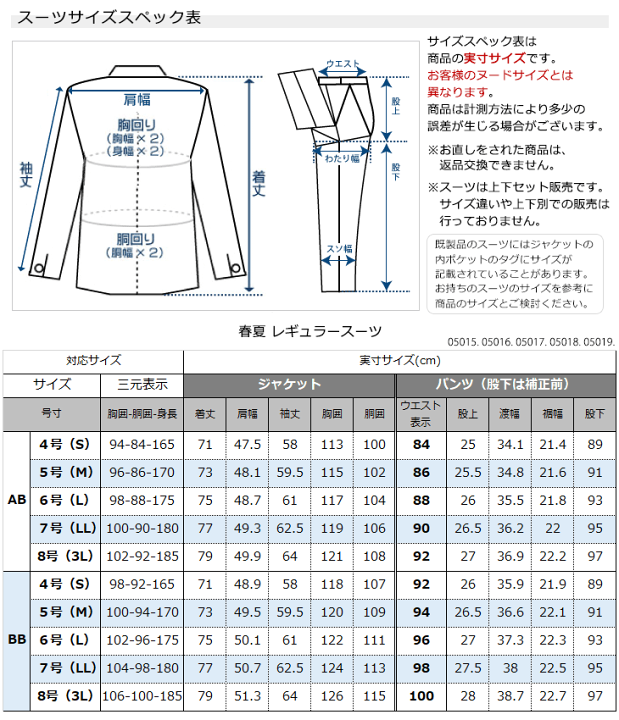 スーツサイズスペック表

肩幅
胸回り
（胸幅×2）
（身幅×2）
袖丈
着丈
胴回り
（胴幅×2）
ウエスト
股上
わたり幅
股下
スソ幅

サイズスペック表は商品の実寸サイズです。お客様のヌードサイズとは異なります。商品は計測方法により多少の誤差が生じる場合がございます。

※お直しをされた商品は、返品交換できません。

※スーツは上下セット販売です。サイズ違いや上下別での販売は行っておりません。

既製品のスーツにはジャケットの内ポケットのタグにサイズが記載されていることがあります。お持ちのスーツのサイズを参考に商品のサイズとご検討ください。

春夏 レギュラースーツ

05015. 05016. 05017. 05018. 05019.

| 対応サイズ | | | 実寸サイズ(cm) | | | | | | | | | |
|---|---|---|---|---|---|---|---|---|---|---|---|---|
| サイズ | | 三元表示 | ジャケット | | | | | パンツ（股下は補正前） | | | | |
| 号寸 | | 胸囲-胴囲-身長 | 着丈 | 肩幅 | 袖丈 | 胸囲 | 胴囲 | ウエスト表示 | 股上 | 渡幅 | 裾幅 | 股下 |
| AB | 4号（S） | 94-84-165 | 71 | 47.5 | 58 | 113 | 100 | 84 | 25 | 34.1 | 21.4 | 89 |
| | 5号（M） | 96-86-170 | 73 | 48.1 | 59.5 | 115 | 102 | 86 | 25.5 | 34.8 | 21.6 | 91 |
| | 6号（L） | 98-88-175 | 75 | 48.7 | 61 | 117 | 104 | 88 | 26 | 35.5 | 21.8 | 93 |
| | 7号（LL） | 100-90-180 | 77 | 49.3 | 62.5 | 119 | 106 | 90 | 26.5 | 36.2 | 22 | 95 |
| | 8号（3L） | 102-92-185 | 79 | 49.9 | 64 | 121 | 108 | 92 | 27 | 36.9 | 22.2 | 97 |
| BB | 4号（S） | 98-92-165 | 71 | 48.9 | 58 | 118 | 107 | 92 | 26 | 35.9 | 21.9 | 89 |
| | 5号（M） | 100-94-170 | 73 | 49.5 | 59.5 | 120 | 109 | 94 | 26.5 | 36.6 | 22.1 | 91 |
| | 6号（L） | 102-96-175 | 75 | 50.1 | 61 | 122 | 111 | 96 | 27 | 37.3 | 22.3 | 93 |
| | 7号（LL） | 104-98-180 | 77 | 50.7 | 62.5 | 124 | 113 | 98 | 27.5 | 38 | 22.5 | 95 |
| | 8号（3L） | 106-100-185 | 79 | 51.3 | 64 | 126 | 115 | 100 | 28 | 38.7 | 22.7 | 97 |